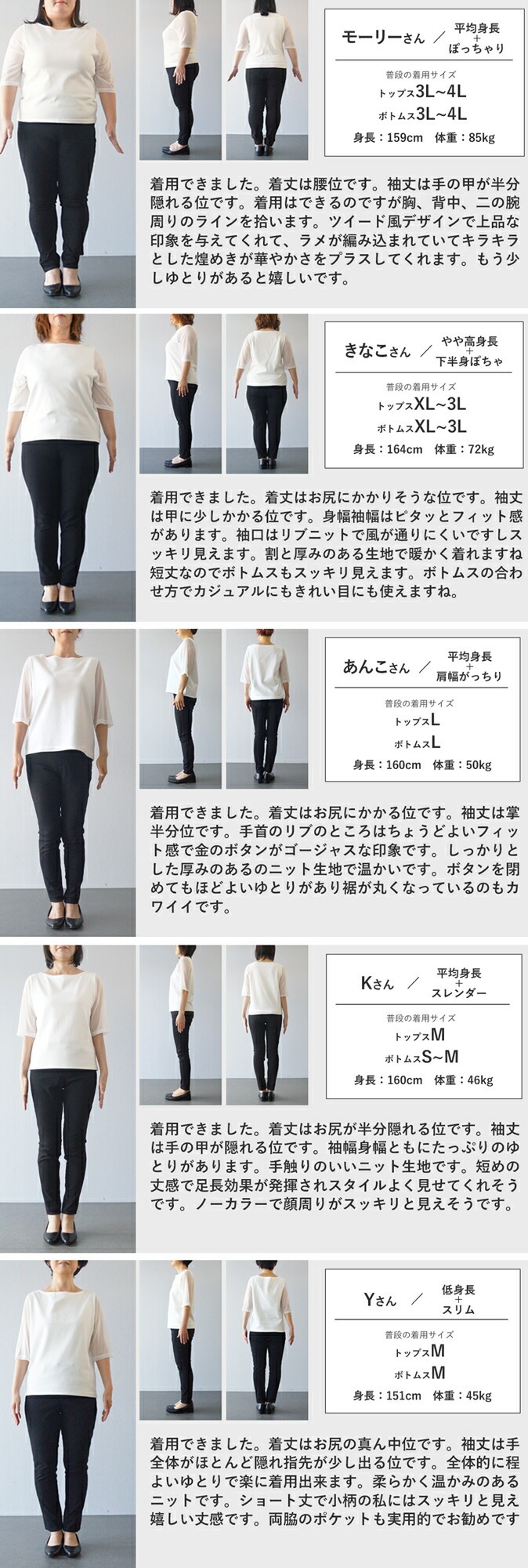 モーリーさん ／ 平均身長
+
ぽっちゃり

普段の着用サイズ
トップス3L~4L
ボトムス3L~4L
身長：159cm 体重：85kg

着用できました。着丈は腰位です。袖丈は手の甲が半分隠れる位です。着用はできるのですが胸、背中、二の腕周りのラインを拾います。ツイード風デザインで上品な印象を与えてくれて、ラメが編み込まれていてキラキラとした煌めきが華やかさをプラスしてくれます。もう少しゆとりがあると嬉しいです。

きなこさん ／ やや高身長
+
下半身ぽちゃ

普段の着用サイズ
トップスXL~3L
ボトムスXL~3L
身長：164cm 体重：72kg

着用できました。着丈はお尻にかかりそうな位です。袖丈は甲に少しかかる位です。身幅袖幅はピタッとフィット感があります。袖口はリブニットで風が通りにくいですしスッキリ見えます。割と厚みのある生地で暖かく着れますね短丈なのでボトムスもスッキリ見えます。ボトムスの合わせ方でカジュアルにもきれい目にも使えますね。

あんこさん ／ 平均身長
+
肩幅がっちり

普段の着用サイズ
トップスL
ボトムスL
身長：160cm 体重：50kg

着用できました。着丈はお尻にかかる位です。袖丈は掌半分位です。手首のリブのところはちょうどよいフィット感で金のボタンがゴージャスな印象です。しっかりとした厚みのあるのニット生地で温かいです。ボタンを閉めてもほどよいゆとりがあり裾が丸くなっているのもカワイイです。

Kさん ／ 平均身長
+
スレンダー

普段の着用サイズ
トップスM
ボトムスS~M
身長：160cm 体重：46kg

着用できました。着丈はお尻が半分隠れる位です。袖丈は手の甲が隠れる位です。袖幅身幅ともにたっぷりのゆとりがあります。手触りのいいニット生地です。短めの丈感で足長効果が発揮されスタイルよく見せてくれそうです。ノーカラーで顔周りがスッキリと見えそうです。

Yさん ／ 低身長
+
スリム

普段の着用サイズ
トップスM
ボトムスM
身長：151cm 体重：45kg

着用できました。着丈はお尻の真ん中位です。袖丈は手全体がほとんど隠れ指先が少し出る位です。全体的に程よいゆとりで楽に着用出来ます。柔らかく温かみのあるニットです。ショート丈で小柄の私にはスッキリと見え嬉しい丈感です。両脇のポケットも実用的でお勧めです